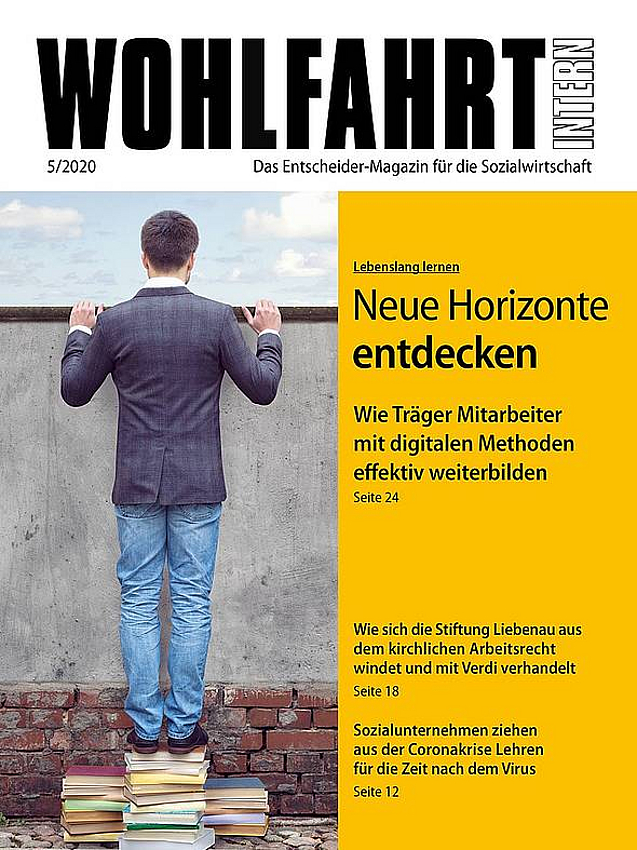 WOHLFAHRT INTERN

5/2020

Das Entscheider-Magazin für die Sozialwirtschaft

Lebenslang lernen

Neue Horizonte entdecken

Wie Träger Mitarbeiter mit digitalen Methoden effektiv weiterbilden

Seite 24

Wie sich die Stiftung Liebenau aus dem kirchlichen Arbeitsrecht windet und mit Verdi verhandelt

Seite 18

Sozialunternehmen ziehen aus der Coronakrise Lehren für die Zeit nach dem Virus

Seite 12